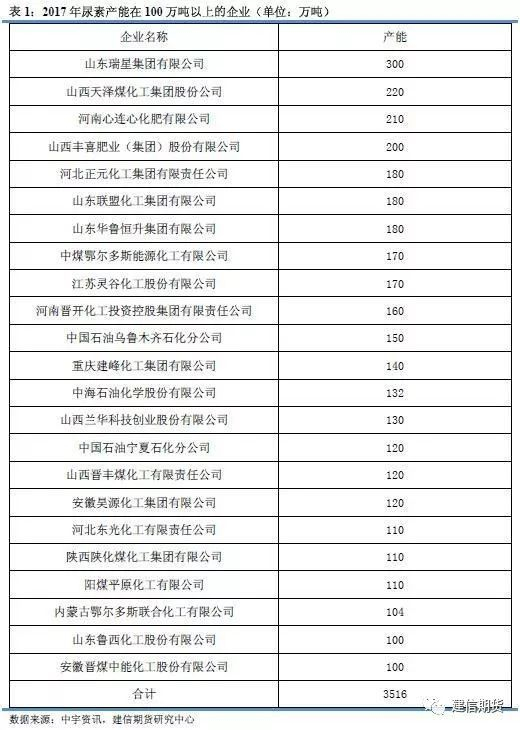 表 1：2017 年尿素产能在 100 万吨以上的企业（单位：万吨）

| 企业名称 | 产能 |
|---|---|
| 山东瑞星集团有限公司 | 300 |
| 山西天泽煤化工集团股份公司 | 220 |
| 河南心连心化肥有限公司 | 210 |
| 山西丰喜肥业（集团）股份有限公司 | 200 |
| 河北正元化工集团有限责任公司 | 180 |
| 山东联盟化工集团有限公司 | 180 |
| 山东华鲁恒升集团有限公司 | 180 |
| 中煤鄂尔多斯能源化工有限公司 | 170 |
| 江苏灵谷化工股份有限公司 | 170 |
| 河南晋开化工投资控股集团有限责任公司 | 160 |
| 中国石油乌鲁木齐石化分公司 | 150 |
| 重庆建峰化工集团有限公司 | 140 |
| 中海石油化学股份有限公司 | 132 |
| 山西兰华科技创业股份有限公司 | 130 |
| 中国石油宁夏石化分公司 | 120 |
| 山西晋丰煤化工有限责任公司 | 120 |
| 安徽昊源化工集团有限公司 | 120 |
| 河北东光化工有限责任公司 | 110 |
| 陕西陕化煤化工集团有限公司 | 110 |
| 阳煤平原化工有限公司 | 110 |
| 内蒙古鄂尔多斯联合化工有限公司 | 104 |
| 山东鲁西化工股份有限公司 | 100 |
| 安徽晋煤中能化工股份有限公司 | 100 |
| 合计 | 3516 |

数据来源：中宇资讯，建信期货研究中心

建信期货